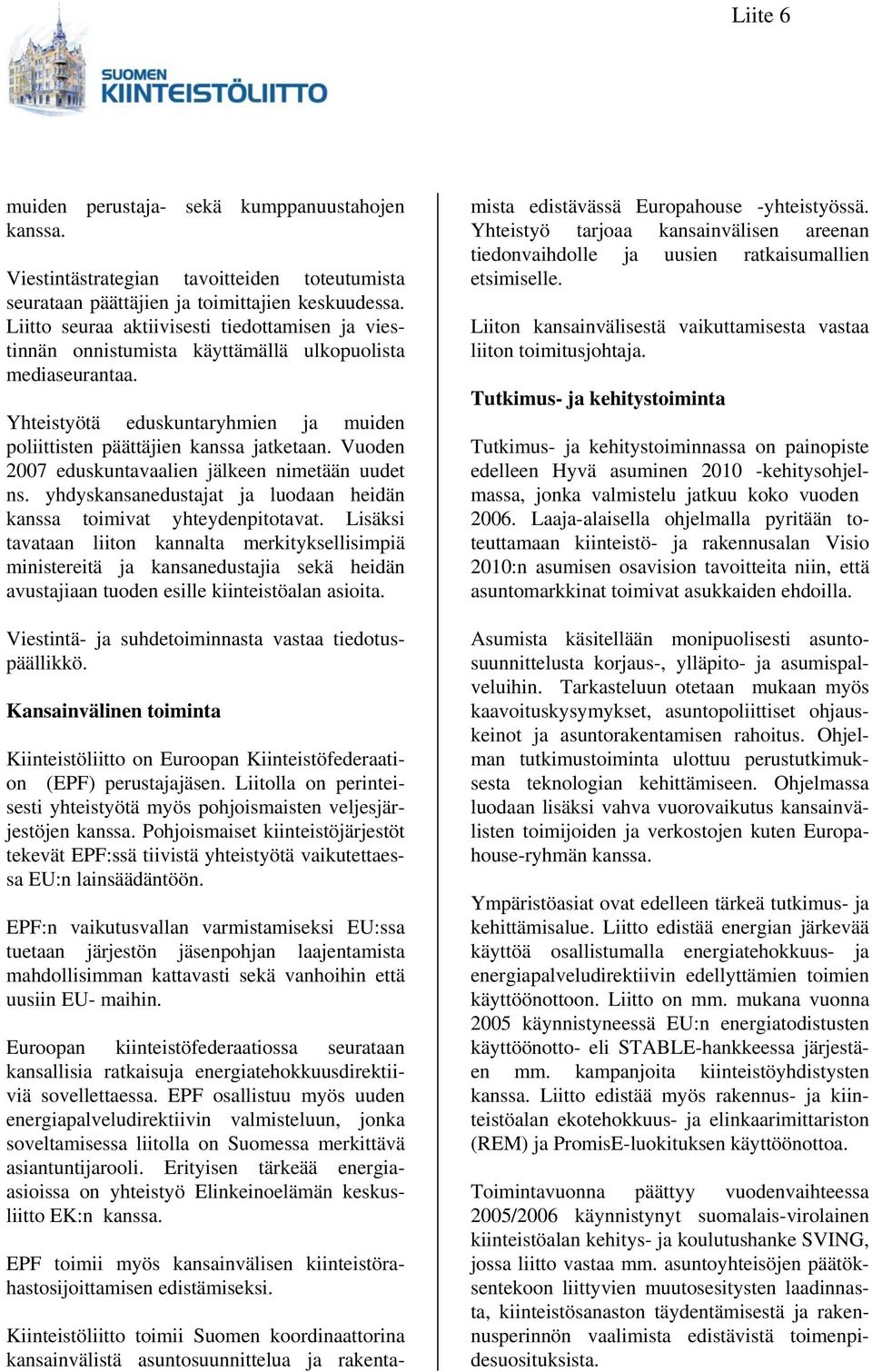 Liite 6

SUOMEN KIINTEISTÖLIITTO

muiden perustaja- sekä kumppanuustahojen kanssa.

Viestintästrategian tavoitteiden toteutumista seurataan päättäjien ja toimittajien keskuudessa. Liitto seuraa aktiivisesti tiedottamisen ja viestinnän onnistumista käyttämällä ulkopuolista mediaseurantaa.

Yhteistyötä eduskuntaryhmien ja muiden poliittisten päättäjien kanssa jatketaan. Vuoden 2007 eduskuntavaalien jälkeen nimetään uudet ns. yhdyskansanedustajat ja luodaan heidän kanssa toimivat yhteydenpitotavat. Lisäksi tavataan liiton kannalta merkityksellisimpiä ministereitä ja kansanedustajia sekä heidän avustajiaan tuoden esille kiinteistöalan asioita.

Viestintä- ja suhdetoiminnasta vastaa tiedotuspäällikkö.

Kansainvälinen toiminta

Kiinteistöliitto on Euroopan Kiinteistöfederaation (EPF) perustajajäsen. Liitolla on perinteisesti yhteistyötä myös pohjoismaisten veljesjärjestöjen kanssa. Pohjoismaiset kiinteistöjärjestöt tekevät EPF:ssä tiivistä yhteistyötä vaikutettaessa EU:n lainsäädäntöön.

EPF:n vaikutusvallan varmistamiseksi EU:ssa tuetaan järjestön jäsenpohjan laajentamista mahdollisimman kattavasti sekä vanhoihin että uusiin EU- maihin.

Euroopan kiinteistöfederaatiossa seurataan kansallisia ratkaisuja energiatehokkuusdirektiiviä sovellettaessa. EPF osallistuu myös uuden energiapalveludirektiivin valmisteluun, jonka soveltamisessa liitolla on Suomessa merkittävä asiantuntijarooli. Erityisen tärkeää energiaasioissa on yhteistyö Elinkeinoelämän keskusliitto EK:n kanssa.

EPF toimii myös kansainvälisen kiinteistörahastosijoittamisen edistämiseksi.

Kiinteistöliitto toimii Suomen koordinaattorina kansainvälistä asuntosuunnittelua ja rakentamista edistävässä Europahouse -yhteistyössä. Yhteistyö tarjoaa kansainvälisen areenan tiedonvaihdolle ja uusien ratkaisumallien etsimiselle.

Liiton kansainvälisestä vaikuttamisesta vastaa liiton toimitusjohtaja.

Tutkimus- ja kehitystoiminta

Tutkimus- ja kehitystoiminnassa on painopiste edelleen Hyvä asuminen 2010 -kehitysohjelmassa, jonka valmistelu jatkuu koko vuoden 2006. Laaja-alaisella ohjelmalla pyritään toteuttamaan kiinteistö- ja rakennusalan Visio 2010:n asumisen osavision tavoitteita niin, että asuntomarkkinat toimivat asukkaiden ehdoilla.

Asumista käsitellään monipuolisesti asuntosuunnittelusta korjaus-, ylläpito- ja asumispalveluihin. Tarkasteluun otetaan mukaan myös kaavoituskysymykset, asuntopoliittiset ohjauskeinot ja asuntorakentamisen rahoitus. Ohjelman tutkimustoiminta ulottuu perustutkimuksesta teknologian kehittämiseen. Ohjelmassa luodaan lisäksi vahva vuorovaikutus kansainvälisten toimijoiden ja verkostojen kuten Europahouse-ryhmän kanssa.

Ympäristöasiat ovat edelleen tärkeä tutkimus- ja kehittämisalue. Liitto edistää energian järkevää käyttöä osallistumalla energiatehokkuus- ja energiapalveludirektiivin edellyttämien toimien käyttöönottoon. Liitto on mm. mukana vuonna 2005 käynnistyneessä EU:n energiatodistusten käyttöönotto- eli STABLE-hankkeessa järjestäen mm. kampanjoita kiinteistöyhdistysten kanssa. Liitto edistää myös rakennus- ja kiinteistöalan ekotehokkuus- ja elinkaarimittariston (REM) ja PromisE-luokituksen käyttöönottoa.

Toimintavuonna päättyy vuodenvaihteessa 2005/2006 käynnistynyt suomalais-virolainen kiinteistöalan kehitys- ja koulutushanke SVING, jossa liitto vastaa mm. asuntoyhteisöjen päätöksentekoon liittyvien muutosesitysten laadinnasta, kiinteistösanaston täydentämisestä ja rakennusperinnön vaalimista edistävistä toimenpidesuosituksista.